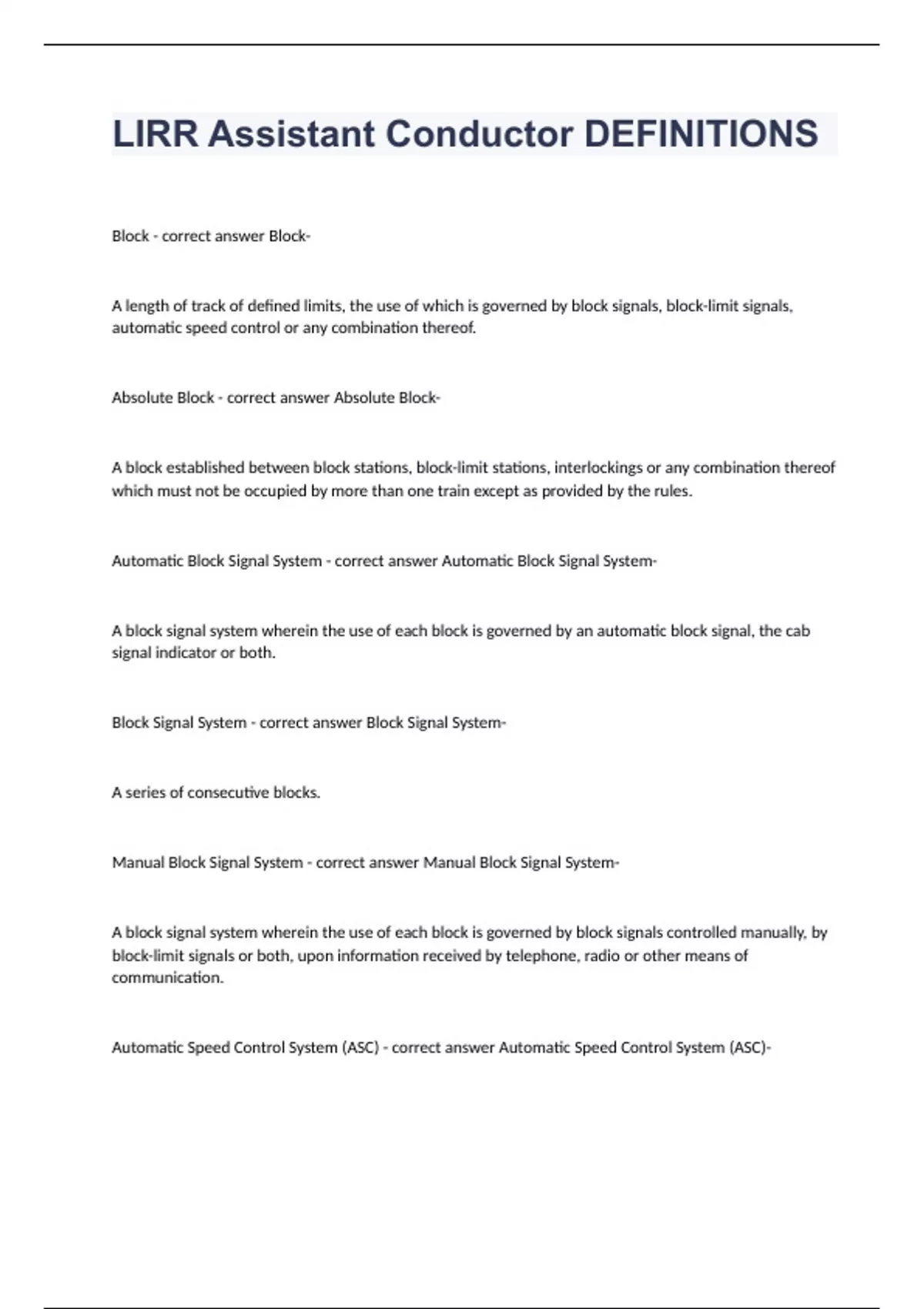 LIRR Assistant Conductor DEFINITIONS

Block - correct answer Block-

A length of track of defined limits, the use of which is governed by block signals, block-limit signals, automatic speed control or any combination thereof.

Absolute Block - correct answer Absolute Block-

A block established between block stations, block-limit stations, interlockings or any combination thereof which must not be occupied by more than one train except as provided by the rules.

Automatic Block Signal System - correct answer Automatic Block Signal System-

A block signal system wherein the use of each block is governed by an automatic block signal, the cab signal indicator or both.

Block Signal System - correct answer Block Signal System-

A series of consecutive blocks.

Manual Block Signal System - correct answer Manual Block Signal System-

A block signal system wherein the use of each block is governed by block signals controlled manually, by block-limit signals or both, upon information received by telephone, radio or other means of communication.

Automatic Speed Control System (ASC) - correct answer Automatic Speed Control System (ASC)-